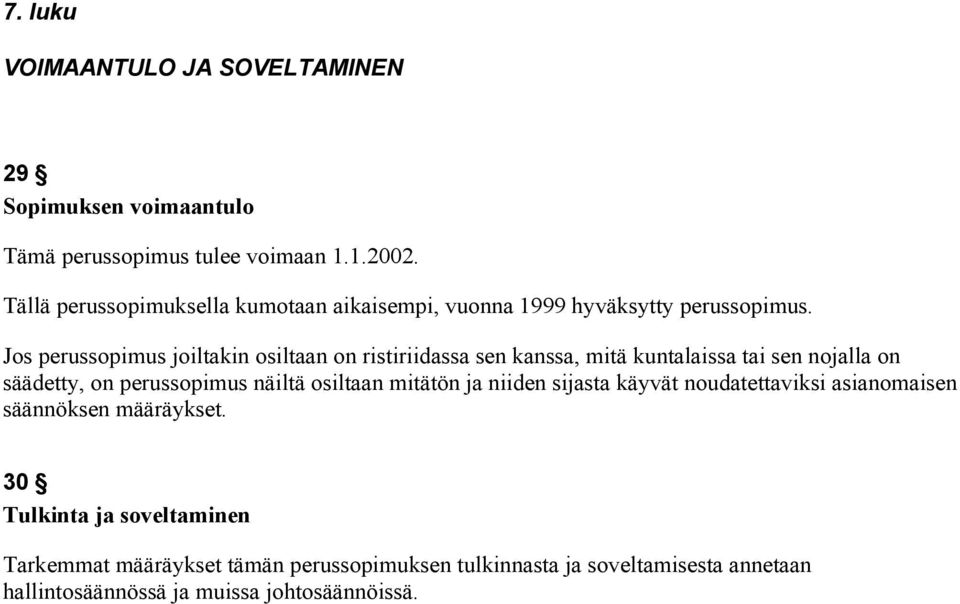 7. luku

VOIMAANTULO JA SOVELTAMINEN

29 §

Sopimuksen voimaantulo

Tämä perussopimus tulee voimaan 1.1.2002.

Tällä perussopimuksella kumotaan aikaisempi, vuonna 1999 hyväksytty perussopimus.

Jos perussopimus joiltakin osiltaan on ristiriidassa sen kanssa, mitä kuntalaissa tai sen nojalla on säädetty, on perussopimus näiltä osiltaan mitätön ja niiden sijasta käyvät noudatettaviksi asianomaisen säännöksen määräykset.

30 §

Tulkinta ja soveltaminen

Tarkemmat määräykset tämän perussopimuksen tulkinnasta ja soveltamisesta annetaan hallintosäännössä ja muissa johtosäännöissä.